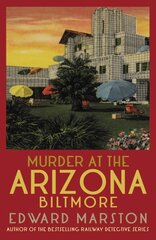 MURDER AT THE
ARIZONA
BILTMORE
EDWARD MARSTON
AUTHOR OF THE BESTSELLING RAILWAY DETECTIVE SERIES